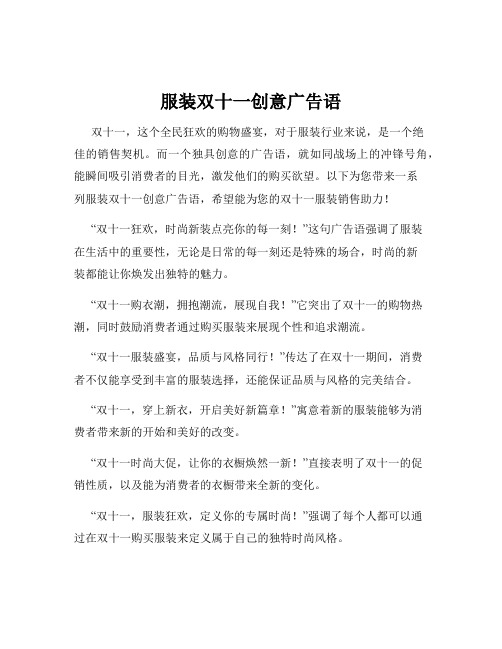 服装双十一创意广告语

双十一，这个全民狂欢的购物盛宴，对于服装行业来说，是一个绝佳的销售契机。而一个独具创意的广告语，就如同战场上的冲锋号角，能瞬间吸引消费者的目光，激发他们的购买欲望。以下为您带来一系列服装双十一创意广告语，希望能为您的双十一服装销售助力！

“双十一狂欢，时尚新装点亮你的每一刻！”这句广告语强调了服装在生活中的重要性，无论是日常的每一刻还是特殊的场合，时尚的新装都能让你焕发出独特的魅力。

“双十一购衣潮，拥抱潮流，展现自我！”它突出了双十一的购物热潮，同时鼓励消费者通过购买服装来展现个性和追求潮流。

“双十一服装盛宴，品质与风格同行！”传达了在双十一期间，消费者不仅能享受到丰富的服装选择，还能保证品质与风格的完美结合。

“双十一，穿上新衣，开启美好新篇章！”寓意着新的服装能够为消费者带来新的开始和美好的改变。

“双十一时尚大促，让你的衣橱焕然一新！”直接表明了双十一的促销性质，以及能为消费者的衣橱带来全新的变化。

“双十一，服装狂欢，定义你的专属时尚！”强调了每个人都可以通过在双十一购买服装来定义属于自己的独特时尚风格。